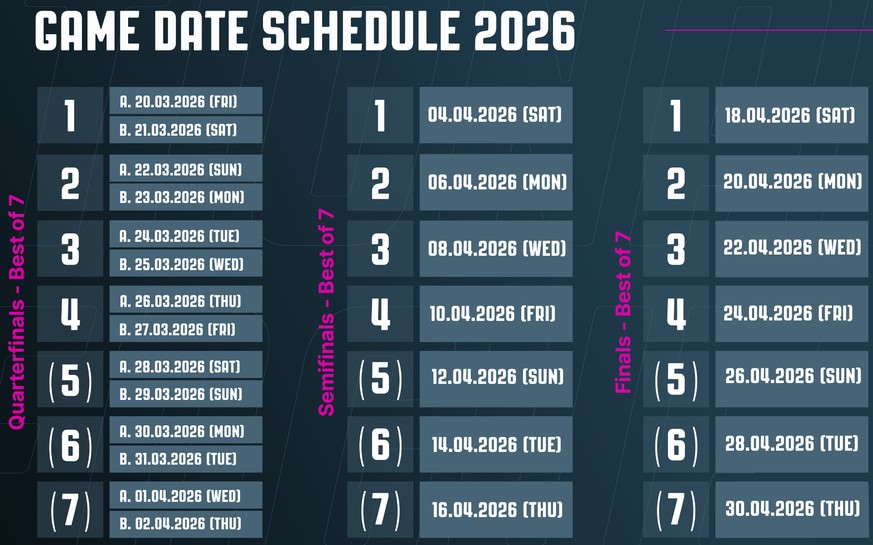 GAME DATE SCHEDULE 2026

Quarterfinals - Best of 7

| | |
|---|---|
| 1 | A. 20.03.2026 (FRI) |
| | B. 21.03.2026 (SAT) |
| 2 | A. 22.03.2026 (SUN) |
| | B. 23.03.2026 (MON) |
| 3 | A. 24.03.2026 (TUE) |
| | B. 25.03.2026 (WED) |
| 4 | A. 26.03.2026 (THU) |
| | B. 27.03.2026 (FRI) |
| (5) | A. 28.03.2026 (SAT) |
| | B. 29.03.2026 (SUN) |
| (6) | A. 30.03.2026 (MON) |
| | B. 31.03.2026 (TUE) |
| (7) | A. 01.04.2026 (WED) |
| | B. 02.04.2026 (THU) |

Semifinals - Best of 7

| | |
|---|---|
| 1 | 04.04.2026 (SAT) |
| 2 | 06.04.2026 (MON) |
| 3 | 08.04.2026 (WED) |
| 4 | 10.04.2026 (FRI) |
| (5) | 12.04.2026 (SUN) |
| (6) | 14.04.2026 (TUE) |
| (7) | 16.04.2026 (THU) |

Finals - Best of 7

| | |
|---|---|
| 1 | 18.04.2026 (SAT) |
| 2 | 20.04.2026 (MON) |
| 3 | 22.04.2026 (WED) |
| 4 | 24.04.2026 (FRI) |
| (5) | 26.04.2026 (SUN) |
| (6) | 28.04.2026 (TUE) |
| (7) | 30.04.2026 (THU) |